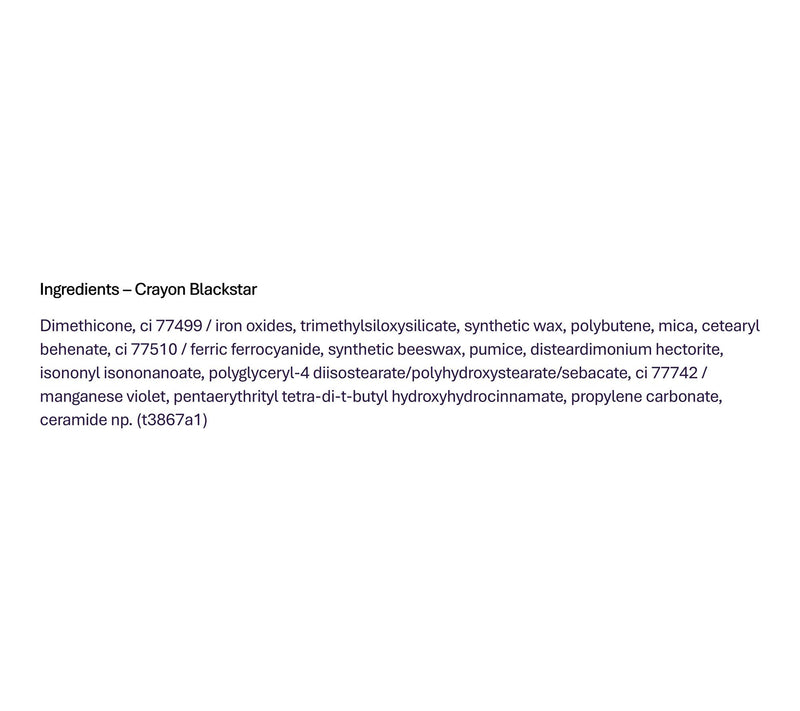 Ingredients – Crayon Blackstar

Dimethicone, ci 77499 / iron oxides, trimethylsiloxysilicate, synthetic wax, polybutene, mica, cetearyl behenate, ci 77510 / ferric ferrocyanide, synthetic beeswax, pumice, disteardimonium hectorite, isononyl isononanoate, polyglyceryl-4 diisostearate/polyhydroxystearate/sebacate, ci 77742 / manganese violet, pentaerythrityl tetra-di-t-butyl hydroxyhydrocinnamate, propylene carbonate, ceramide np. (t3867a1)